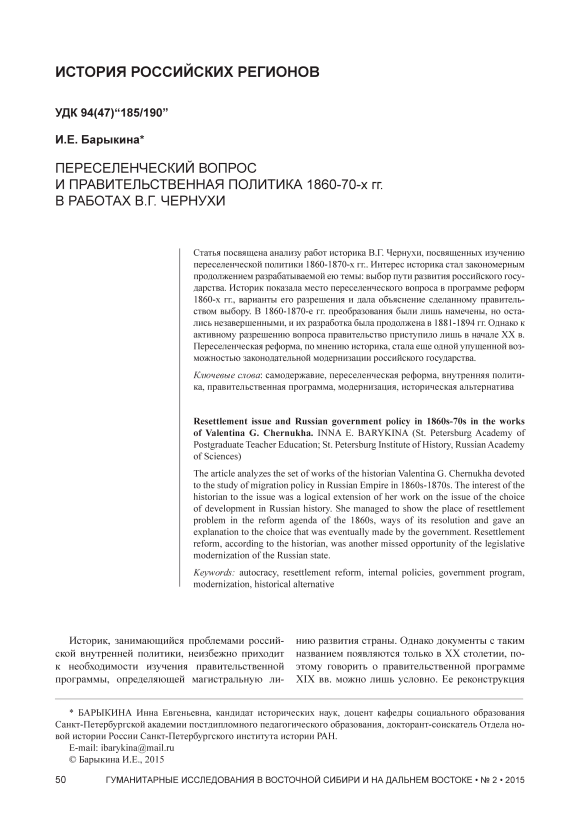 ИСТОРИЯ РОССИЙСКИХ РЕГИОНОВ

УДК 94(47)“185/190”

И.Е. Барыкина*

ПЕРЕСЕЛЕНЧЕСКИЙ ВОПРОС И ПРАВИТЕЛЬСТВЕННАЯ ПОЛИТИКА 1860-70-х гг. В РАБОТАХ В.Г. ЧЕРНУХИ

Статья посвящена анализу работ историка В.Г. Чернухи, посвященных изучению переселенческой политики 1860-1870-х гг.. Интерес историка стал закономерным продолжением разрабатываемой ею темы: выбор пути развития российского государства. Историк показала место переселенческого вопроса в программе реформ 1860-х гг., варианты его разрешения и дала объяснение сделанному правительством выбору. В 1860-1870-е гг. преобразования были лишь намечены, но остались незавершенными, и их разработка была продолжена в 1881-1894 гг. Однако к активному разрешению вопроса правительство приступило лишь в начале XX в. Переселенческая реформа, по мнению историка, стала еще одной упущенной возможностью законодательной модернизации российского государства.

Ключевые слова: самодержавие, переселенческая реформа, внутренняя политика, правительственная программа, модернизация, историческая альтернатива

Resettlement issue and Russian government policy in 1860s-70s in the works of Valentina G. Chernukha. INNA E. BARYKINA (St. Petersburg Academy of Postgraduate Teacher Education; St. Petersburg Institute of History, Russian Academy of Sciences)

The article analyzes the set of works of the historian Valentina G. Chernukha devoted to the study of migration policy in Russian Empire in 1860s-1870s. The interest of the historian to the issue was a logical extension of her work on the issue of the choice of development in Russian history. She managed to show the place of resettlement problem in the reform agenda of the 1860s, ways of its resolution and gave an explanation to the choice that was eventually made by the government. Resettlement reform, according to the historian, was another missed opportunity of the legislative modernization of the Russian state.

Keywords: autocracy, resettlement reform, internal policies, government program, modernization, historical alternative

Историк, занимающийся проблемами российской внутренней политики, неизбежно приходит к необходимости изучения правительственной программы, определяющей магистральную линию развития страны. Однако документы с таким названием появляются только в XX столетии, поэтому говорить о правительственной программе XIX вв. можно лишь условно. Ее реконструкция

* БАРЫКИНА Инна Евгеньевна, кандидат исторических наук, доцент кафедры социального образования Санкт-Петербургской академии постдипломного педагогического образования, докторант-соискатель Отдела новой истории России Санкт-Петербургского института истории РАН.
E-mail: ibarykina@mail.ru
© Барыкина И.Е., 2015

50 ГУМАНИТАРНЫЕ ИССЛЕДОВАНИЯ В ВОСТОЧНОЙ СИБИРИ И НА ДАЛЬНЕМ ВОСТОКЕ • № 2 • 2015